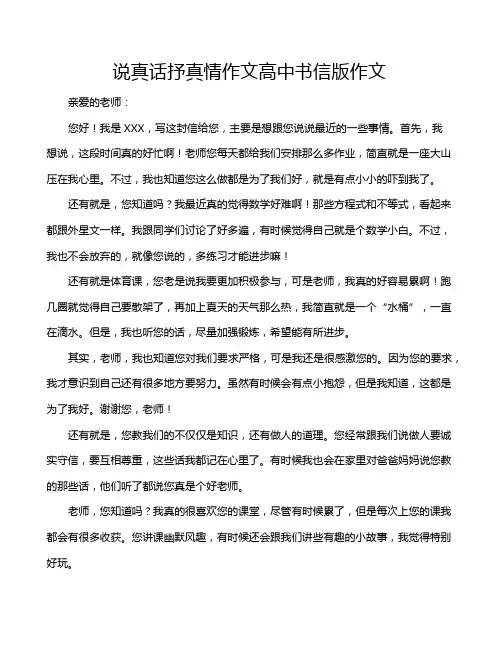 说真话抒真情作文高中书信版作文

亲爱的老师：

您好！我是 XXX，写这封信给您，主要是想跟您说说最近的一些事情。首先，我想说，这段时间真的好忙啊！老师您每天都给我们安排那么多作业，简直就是一座大山压在我心里。不过，我也知道您这么做都是为了我们好，就是有点小小的吓到我了。

还有就是，您知道吗？我最近真的觉得数学好难啊！那些方程式和不等式，看起来都跟外星文一样。我跟同学们讨论了好多遍，有时候觉得自己就是个数学小白。不过，我也不会放弃的，就像您说的，多练习才能进步嘛！

还有就是体育课，您老是说我要更加积极参与，可是老师，我真的好容易累啊！跑几圈就觉得自己要散架了，再加上夏天的天气那么热，我简直就是一个“水桶”，一直在滴水。但是，我也听您的话，尽量加强锻炼，希望能有所进步。

其实，老师，我也知道您对我们要求严格，可是我还是很感激您的。因为您的要求，我才意识到自己还有很多地方要努力。虽然有时候会有点小抱怨，但是我知道，这都是为了我好。谢谢您，老师！

还有就是，您教我们的不仅仅是知识，还有做人的道理。您经常跟我们说做人要诚实守信，要互相尊重，这些话我都记在心里了。有时候我也会在家里对爸爸妈妈说您教的那些话，他们听了都说您真是个好老师。

老师，您知道吗？我真的很喜欢您的课堂，尽管有时候累了，但是每次上您的课我都会有很多收获。您讲课幽默风趣，有时候还会跟我们讲些有趣的小故事，我觉得特别好玩。